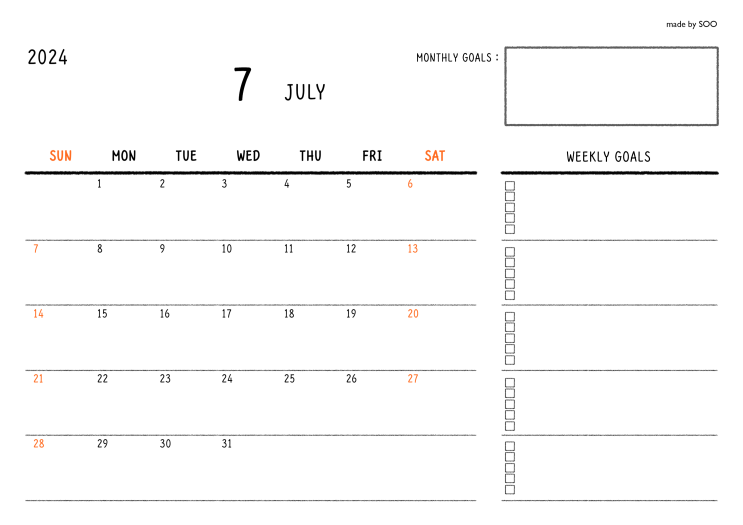 made by SOO

2024

7 JULY

MONTHLY GOALS :

| SUN | MON | TUE | WED | THU | FRI | SAT |
|---|---|---|---|---|---|---|
| | 1 | 2 | 3 | 4 | 5 | 6 |
| 7 | 8 | 9 | 10 | 11 | 12 | 13 |
| 14 | 15 | 16 | 17 | 18 | 19 | 20 |
| 21 | 22 | 23 | 24 | 25 | 26 | 27 |
| 28 | 29 | 30 | 31 | | | |

WEEKLY GOALS

☐
☐
☐
☐
☐

☐
☐
☐
☐
☐

☐
☐
☐
☐
☐

☐
☐
☐
☐
☐

☐
☐
☐
☐
☐